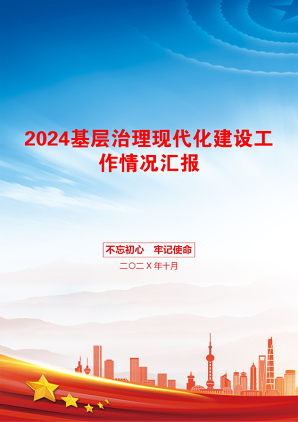 2024基层治理现代化建设工作情况汇报

不忘初心　牢记使命

二〇二X年十月